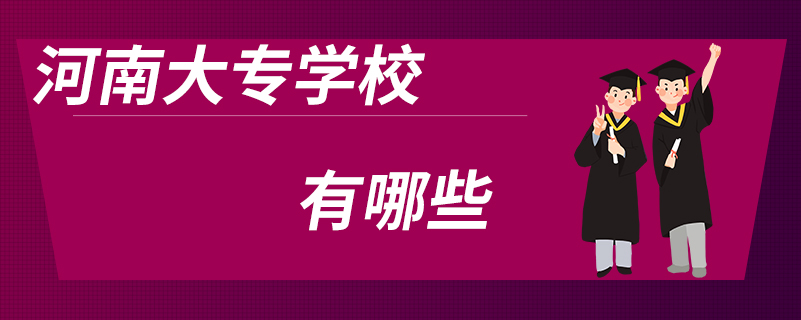 河南大专学校

有哪些